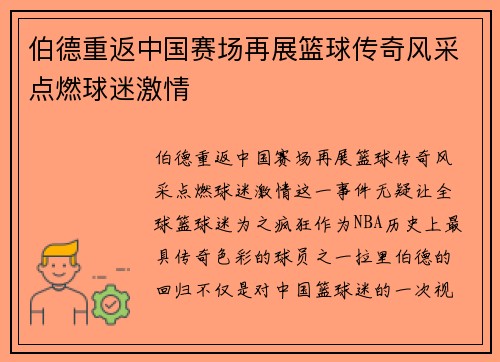 伯德重返中国赛场再展篮球传奇风采点燃球迷激情

伯德重返中国赛场再展篮球传奇风采点燃球迷激情这一事件无疑让全球篮球迷为之疯狂作为NBA历史上最具传奇色彩的球员之一拉里伯德的回归不仅是对中国篮球迷的一次视